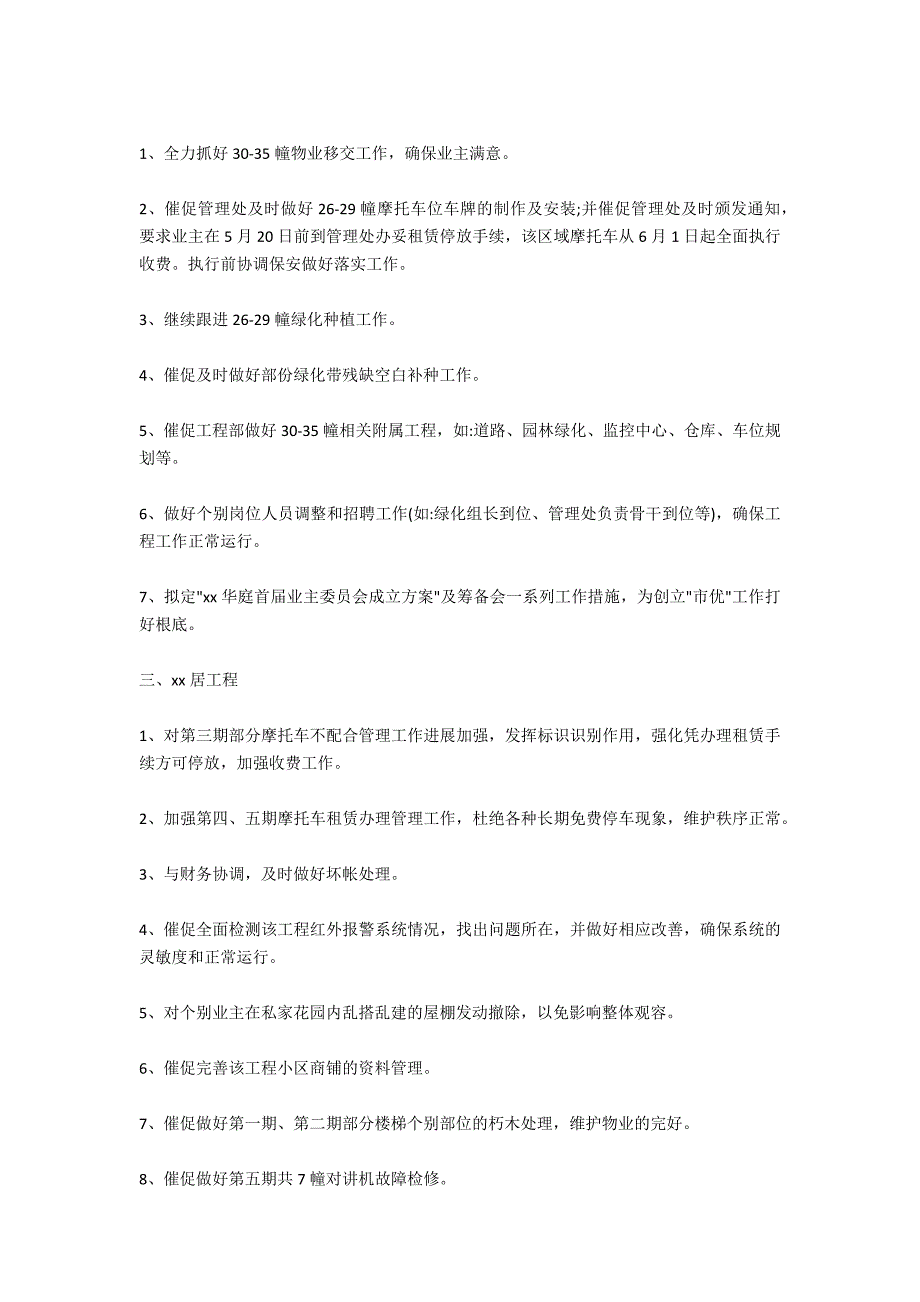 1、全力抓好 30-35 幢物业移交工作，确保业主满意。

2、催促管理处及时做好 26-29 幢摩托车位车牌的制作及安装;并催促管理处及时颁发通知，要求业主在 5 月 20 日前到管理处办妥租赁停放手续，该区域摩托车从 6 月 1 日起全面执行收费。执行前协调保安做好落实工作。

3、继续跟进 26-29 幢绿化种植工作。

4、催促及时做好部份绿化带残缺空白补种工作。

5、催促工程部做好 30-35 幢相关附属工程，如:道路、园林绿化、监控中心、仓库、车位规划等。

6、做好个别岗位人员调整和招聘工作(如:绿化组长到位、管理处负责骨干到位等)，确保工程工作正常运行。

7、拟定"xx 华庭首届业主委员会成立方案"及筹备会一系列工作措施，为创立"市优"工作打好根底。

三、xx 居工程

1、对第三期部分摩托车不配合管理工作进展加强，发挥标识识别作用，强化凭办理租赁手续方可停放，加强收费工作。

2、加强第四、五期摩托车租赁办理管理工作，杜绝各种长期免费停车现象，维护秩序正常。

3、与财务协调，及时做好坏帐处理。

4、催促全面检测该工程红外报警系统情况，找出问题所在，并做好相应改善，确保系统的灵敏度和正常运行。

5、对个别业主在私家花园内乱搭乱建的屋棚发动撤除，以免影响整体观容。

6、催促完善该工程小区商铺的资料管理。

7、催促做好第一期、第二期部分楼梯个别部位的朽木处理，维护物业的完好。

8、催促做好第五期共 7 幢对讲机故障检修。